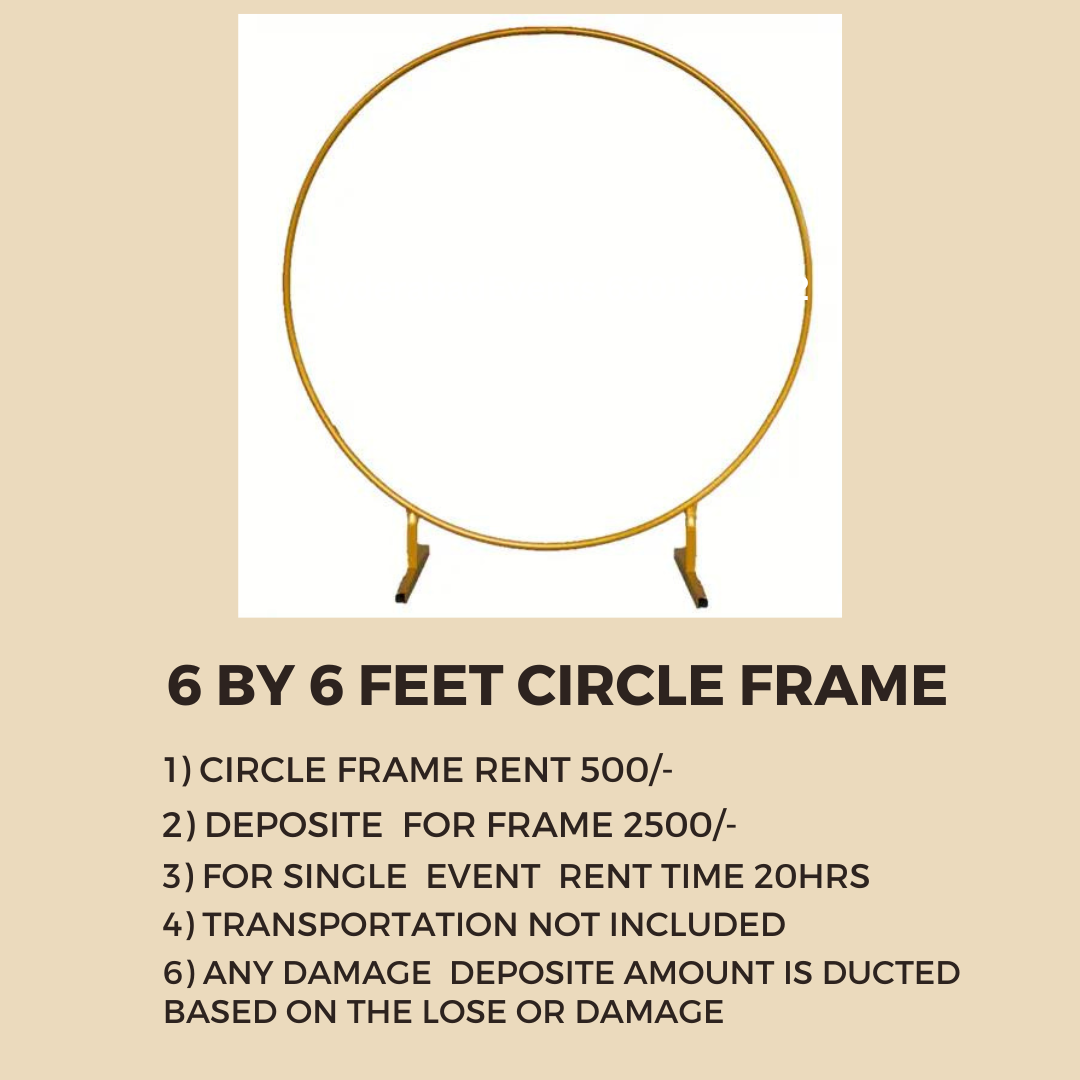 6 BY 6 FEET CIRCLE FRAME

1) CIRCLE FRAME RENT 500/-

2) DEPOSITE FOR FRAME 2500/-

3) FOR SINGLE EVENT RENT TIME 20HRS

4) TRANSPORTATION NOT INCLUDED

6) ANY DAMAGE DEPOSITE AMOUNT IS DUCTED BASED ON THE LOSE OR DAMAGE